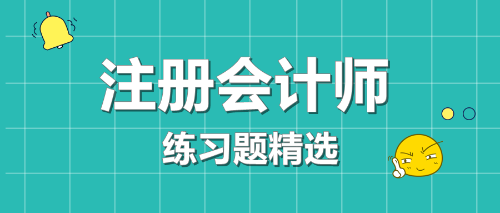 注册会计师

练习题精选